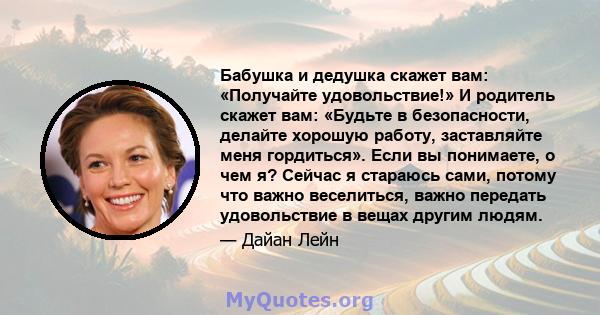 Бабушка и дедушка скажет вам: «Получайте удовольствие!» И родитель скажет вам: «Будьте в безопасности, делайте хорошую работу, заставляйте меня гордиться». Если вы понимаете, о чем я? Сейчас я стараюсь сами, потому что важно веселиться, важно передать удовольствие в вещах другим людям.

— Дайан Лейн

MyQuotes.org